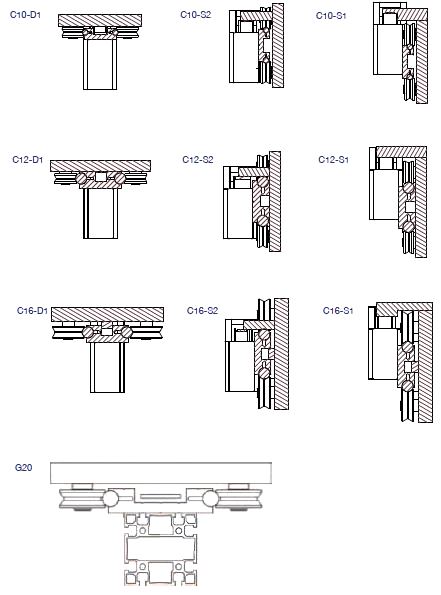 C10-D1

C10-S2

C10-S1

C12-D1

C12-S2

C12-S1

C16-D1

C16-S2

C16-S1

G20